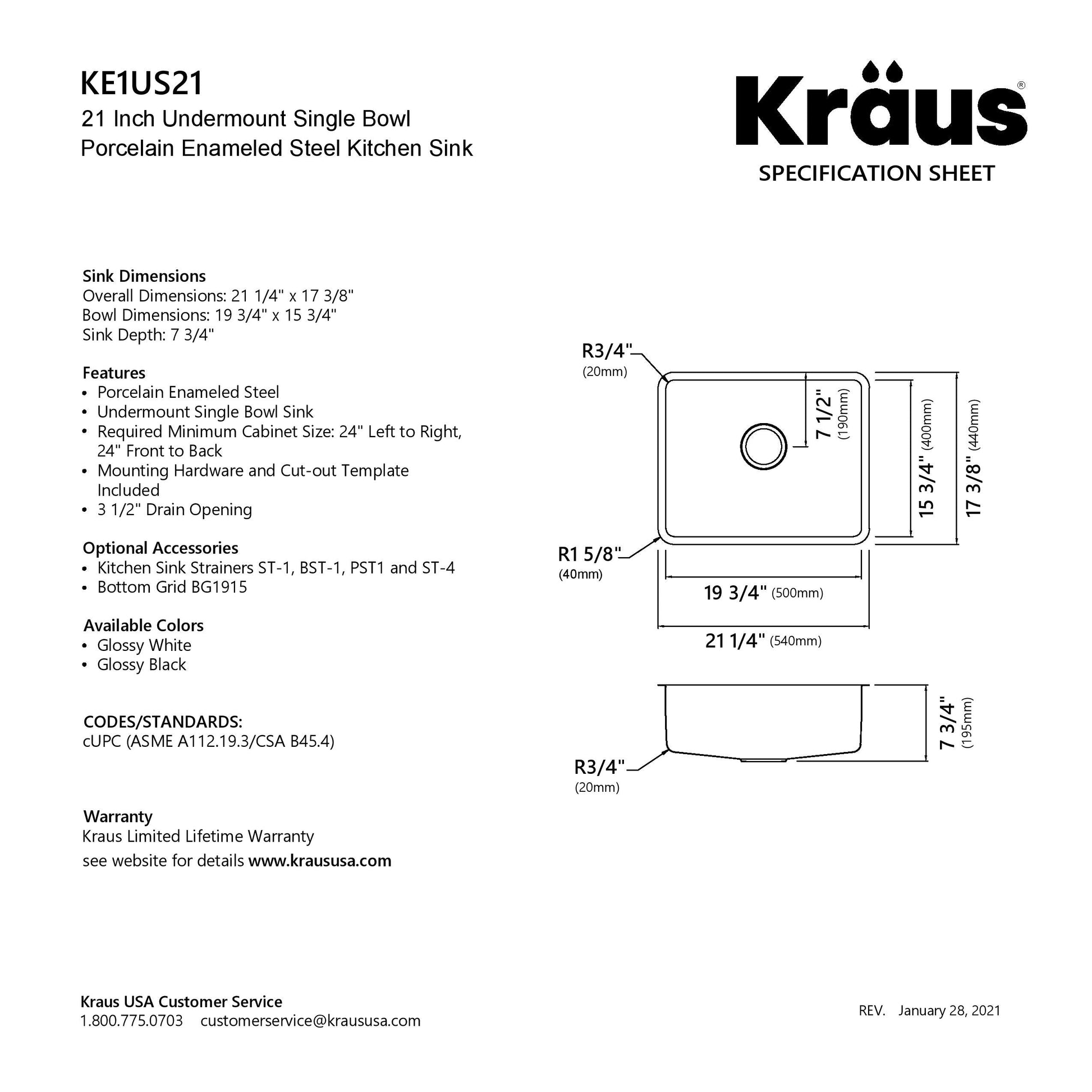 KE1US21
21 Inch Undermount Single Bowl Porcelain Enameled Steel Kitchen Sink

Kraus®
SPECIFICATION SHEET

Sink Dimensions
Overall Dimensions: 21 1/4" x 17 3/8"
Bowl Dimensions: 19 3/4" x 15 3/4"
Sink Depth: 7 3/4"

Features
• Porcelain Enameled Steel
• Undermount Single Bowl Sink
• Required Minimum Cabinet Size: 24" Left to Right, 24" Front to Back
• Mounting Hardware and Cut-out Template Included
• 3 1/2" Drain Opening

Optional Accessories
• Kitchen Sink Strainers ST-1, BST-1, PST1 and ST-4
• Bottom Grid BG1915

Available Colors
• Glossy White
• Glossy Black

CODES/STANDARDS:
cUPC (ASME A112.19.3/CSA B45.4)

Warranty
Kraus Limited Lifetime Warranty
see website for details www.kraususa.com

R3/4" (20mm)
7 1/2" (190mm)
15 3/4" (400mm)
17 3/8" (440mm)
R1 5/8" (40mm)
19 3/4" (500mm)
21 1/4" (540mm)
7 3/4" (195mm)
R3/4" (20mm)

Kraus USA Customer Service
1.800.775.0703 customerservice@kraususa.com

REV. January 28, 2021